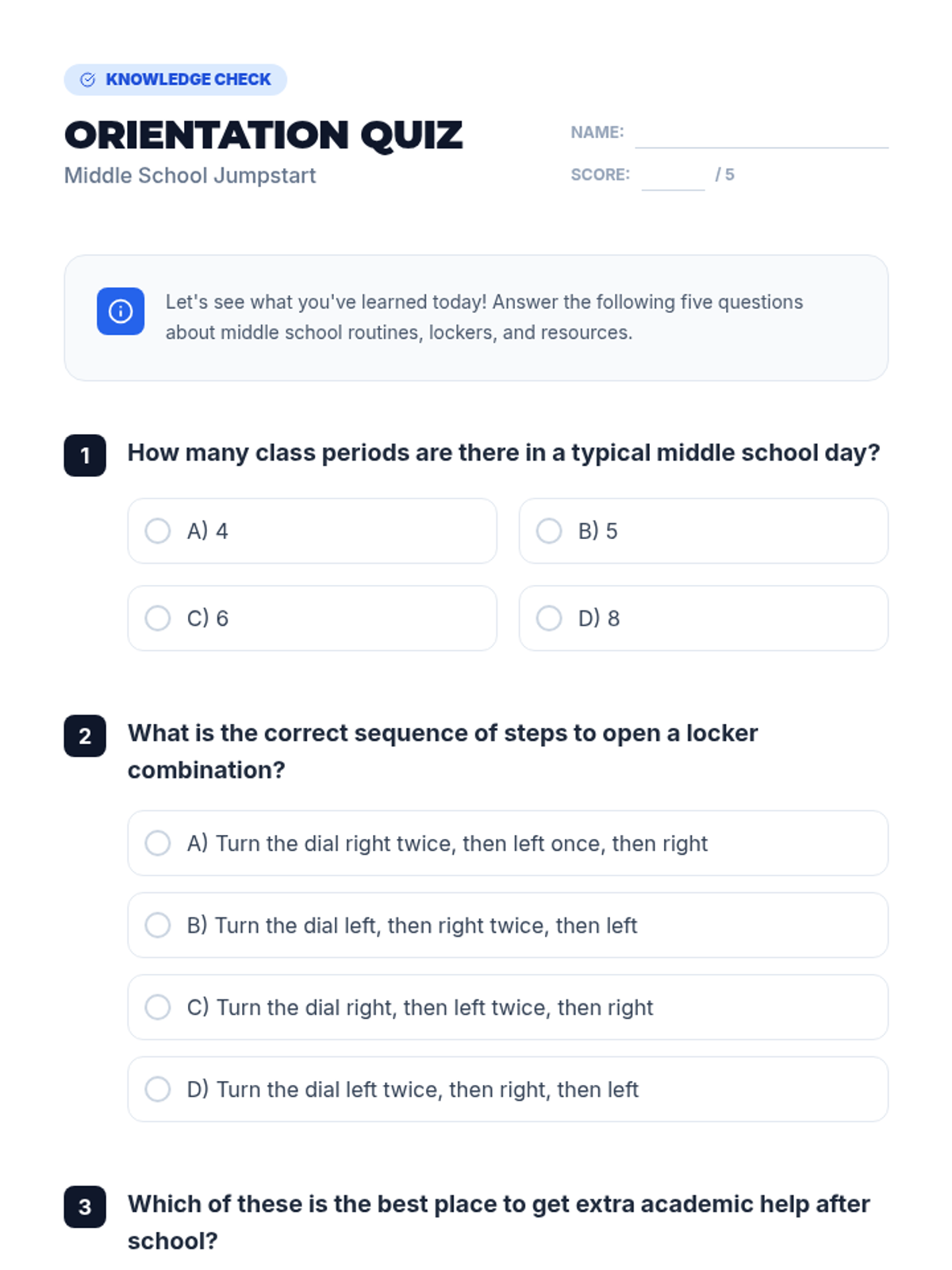 KNOWLEDGE CHECK

ORIENTATION QUIZ

Middle School Jumpstart

NAME:

SCORE: / 5

Let's see what you've learned today! Answer the following five questions about middle school routines, lockers, and resources.

1 How many class periods are there in a typical middle school day?

A) 4

B) 5

C) 6

D) 8

2 What is the correct sequence of steps to open a locker combination?

A) Turn the dial right twice, then left once, then right

B) Turn the dial left, then right twice, then left

C) Turn the dial right, then left twice, then right

D) Turn the dial left twice, then right, then left

3 Which of these is the best place to get extra academic help after school?